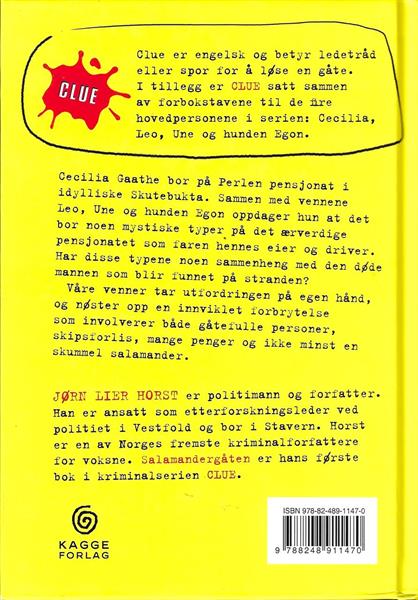 CLUE

Clue er engelsk og betyr ledetråd eller spor for å løse en gåte. I tillegg er CLUE satt sammen av forbokstavene til de fire hovedpersonene i serien: Cecilia, Leo, Une og hunden Egon.

Cecilia Gaathe bor på Perlen pensjonat i idylliske Skutebukta. Sammen med vennene Leo, Une og hunden Egon oppdager hun at det bor noen mystiske typer på det ærverdige pensjonatet som faren hennes eier og driver. Har disse typene noen sammenheng med den døde mannen som blir funnet på stranden?
Våre venner tar utfordringen på egen hånd, og nøster opp en innviklet forbrytelse som involverer både gåtefulle personer, skipsforlis, mange penger og ikke minst en skummel salamander.

JØRN LIER HORST er politimann og forfatter. Han er ansatt som etterforskningsleder ved politiet i Vestfold og bor i Stavern. Horst er en av Norges fremste kriminalforfattere for voksne. Salamandergåten er hans første bok i kriminalserien CLUE.

KAGGE FORLAG

ISBN 978-82-489-1147-0
9 788248 911470